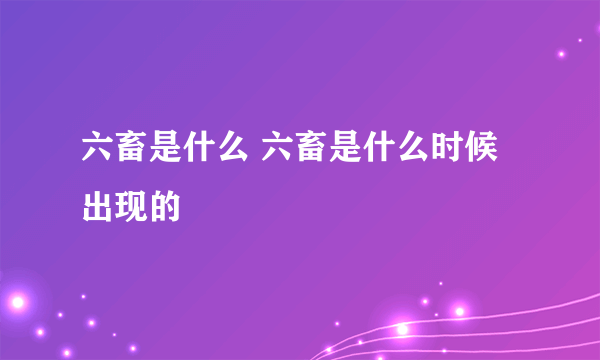 六畜是什么 六畜是什么时候出现的